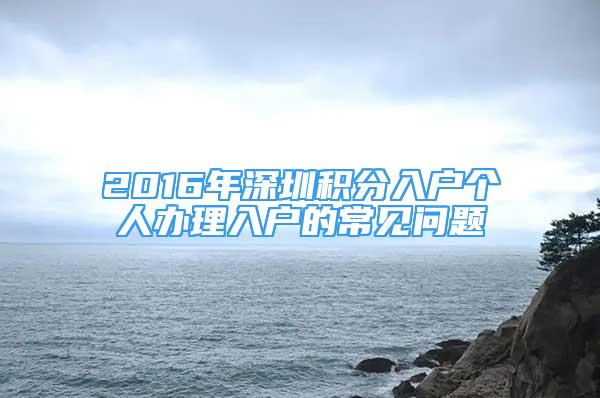 2016年深圳积分入户个人办理入户的常见问题